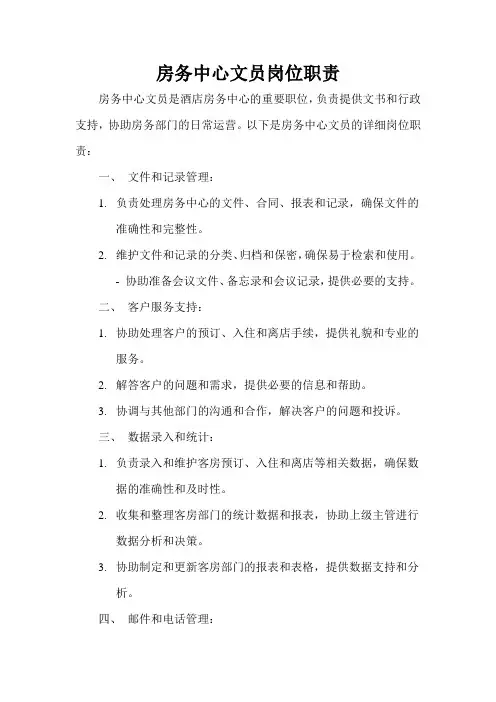 房务中心文员岗位职责

房务中心文员是酒店房务中心的重要职位，负责提供文书和行政支持，协助房务部门的日常运营。以下是房务中心文员的详细岗位职责：

一、 文件和记录管理：

1. 负责处理房务中心的文件、合同、报表和记录，确保文件的准确性和完整性。

2. 维护文件和记录的分类、归档和保密，确保易于检索和使用。

- 协助准备会议文件、备忘录和会议记录，提供必要的支持。

二、 客户服务支持：

1. 协助处理客户的预订、入住和离店手续，提供礼貌和专业的服务。

2. 解答客户的问题和需求，提供必要的信息和帮助。

3. 协调与其他部门的沟通和合作，解决客户的问题和投诉。

三、 数据录入和统计：

1. 负责录入和维护客房预订、入住和离店等相关数据，确保数据的准确性和及时性。

2. 收集和整理客房部门的统计数据和报表，协助上级主管进行数据分析和决策。

3. 协助制定和更新客房部门的报表和表格，提供数据支持和分析。

四、 邮件和电话管理：